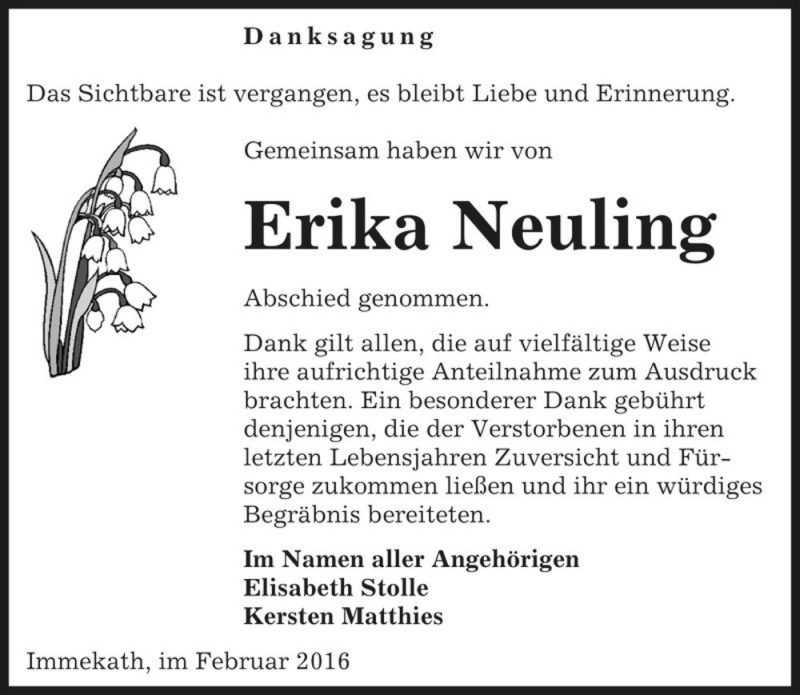 Danksagung

Das Sichtbare ist vergangen, es bleibt Liebe und Erinnerung.

Gemeinsam haben wir von

Erika Neuling

Abschied genommen.

Dank gilt allen, die auf vielfältige Weise ihre aufrichtige Anteilnahme zum Ausdruck brachten. Ein besonderer Dank gebührt denjenigen, die der Verstorbenen in ihren letzten Lebensjahren Zuversicht und Fürsorge zukommen ließen und ihr ein würdiges Begräbnis bereiteten.

Im Namen aller Angehörigen
Elisabeth Stolle
Kersten Matthies

Immekath, im Februar 2016